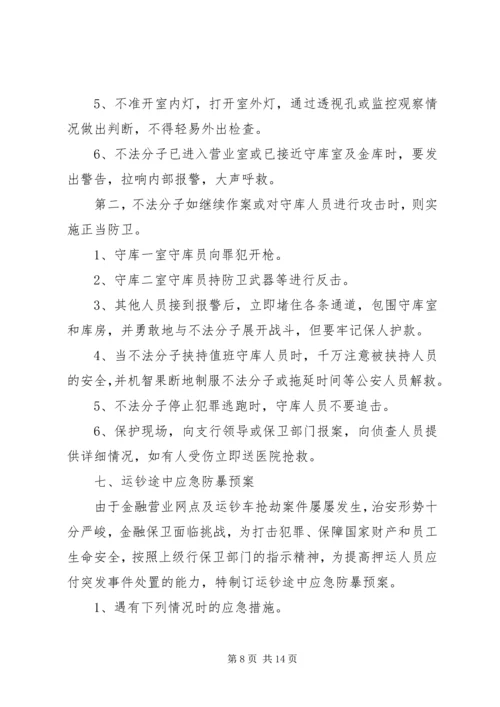 5、不准开室内灯，打开室外灯，通过透视孔或监控观察情况做出判断，不得轻易外出检查。

6、不法分子已进入营业室或已接近守库室及金库时，要发出警告，拉响内部报警，大声呼救。

第二，不法分子如继续作案或对守库人员进行攻击时，则实施正当防卫。

1、守库一室守库员向罪犯开枪。

2、守库二室守库员持防卫武器等进行反击。

3、其他人员接到报警后，立即堵住各条通道，包围守库室和库房，并勇敢地与不法分子展开战斗，但要牢记保人护款。

4、当不法分子挟持值班守库人员时，千万注意被挟持人员的安全，并机智果断地制服不法分子或拖延时间等公安人员解救。

5、不法分子停止犯罪逃跑时，守库人员不要追击。

6、保护现场，向支行领导或保卫部门报案，向侦查人员提供详细情况，如有人受伤立即送医院抢救。

七、运钞途中应急防暴预案

由于金融营业网点及运钞车抢劫案件屡屡发生，治安形势十分严峻，金融保卫面临挑战，为打击犯罪、保障国家财产和员工生命安全，按照上级行保卫部门的指示精神，为提高押运人员应付突发事件处置的能力，特制订运钞途中应急防暴预案。

1、遇有下列情况时的应急措施。

第 8 页 共 14 页